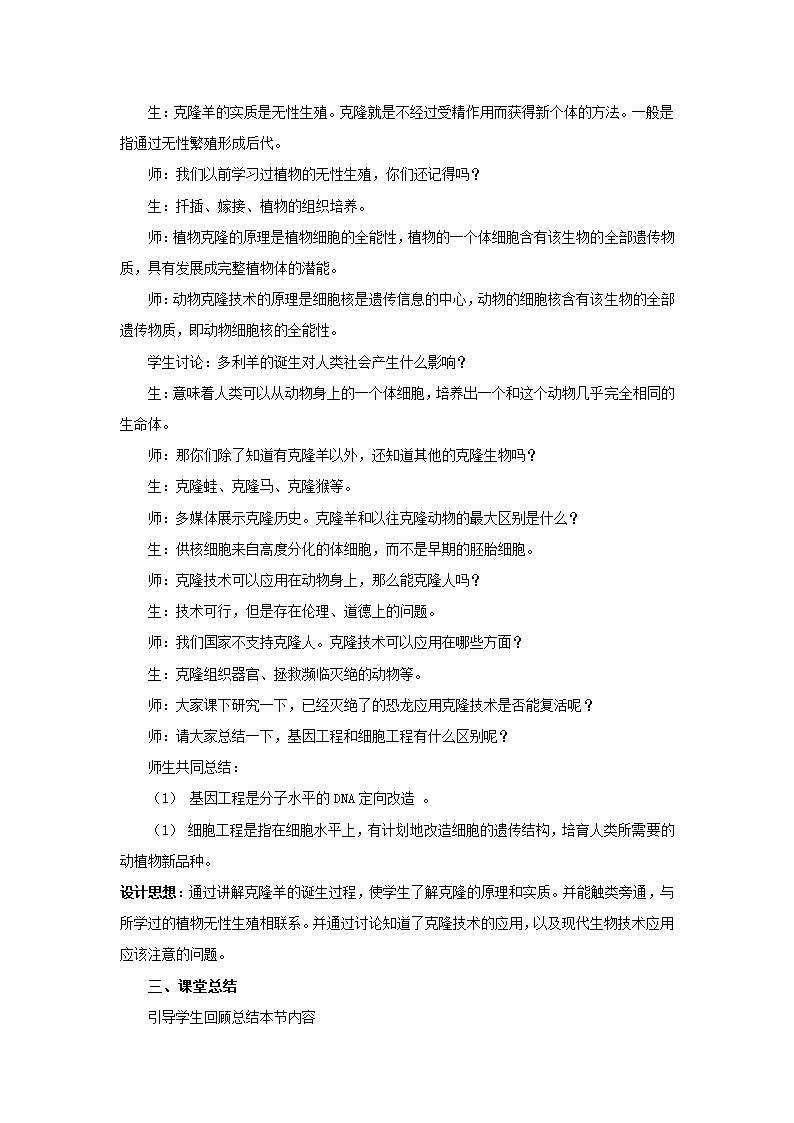 生：克隆羊的实质是无性生殖。克隆就是不经过受精作用而获得新个体的方法。一般是指通过无性繁殖形成后代。

师：我们以前学习过植物的无性生殖，你们还记得吗？

生：扦插、嫁接、植物的组织培养。

师：植物克隆的原理是植物细胞的全能性，植物的一个体细胞含有该生物的全部遗传物质，具有发展成完整植物体的潜能。

师：动物克隆技术的原理是细胞核是遗传信息的中心，动物的细胞核含有该生物的全部遗传物质，即动物细胞核的全能性。

学生讨论：多利羊的诞生对人类社会产生什么影响？

生：意味着人类可以从动物身上的一个体细胞，培养出一个和这个动物几乎完全相同的生命体。

师：那你们除了知道有克隆羊以外，还知道其他的克隆生物吗？

生：克隆蛙、克隆马、克隆猴等。

师：多媒体展示克隆历史。克隆羊和以往克隆动物的最大区别是什么？

生：供核细胞来自高度分化的体细胞，而不是早期的胚胎细胞。

师：克隆技术可以应用在动物身上，那么能克隆人吗？

生：技术可行，但是存在伦理、道德上的问题。

师：我们国家不支持克隆人。克隆技术可以应用在哪些方面？

生：克隆组织器官、拯救濒临灭绝的动物等。

师：大家课下研究一下，已经灭绝了的恐龙应用克隆技术是否能复活呢？

师：请大家总结一下，基因工程和细胞工程有什么区别呢？

师生共同总结：

（1） 基因工程是分子水平的DNA定向改造 。

（1） 细胞工程是指在细胞水平上，有计划地改造细胞的遗传结构，培育人类所需要的动植物新品种。

设计思想：通过讲解克隆羊的诞生过程，使学生了解克隆的原理和实质。并能触类旁通，与所学过的植物无性生殖相联系。并通过讨论知道了克隆技术的应用，以及现代生物技术应用应该注意的问题。

三、课堂总结

引导学生回顾总结本节内容